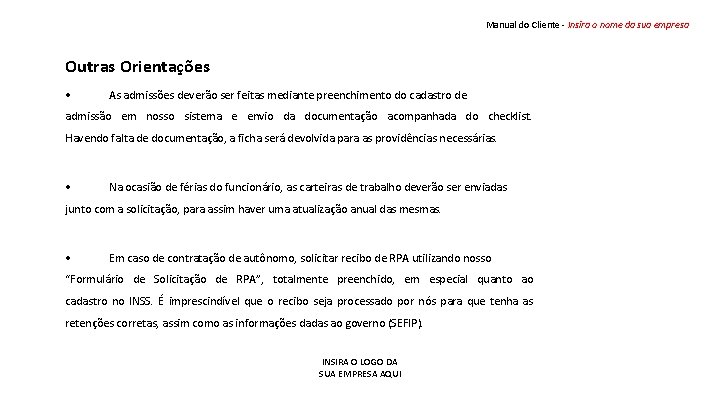 Manual do Cliente - Insira o nome da sua empresa

Outras Orientações

• As admissões deverão ser feitas mediante preenchimento do cadastro de admissão em nosso sistema e envio da documentação acompanhada do checklist. Havendo falta de documentação, a ficha será devolvida para as providências necessárias.

• Na ocasião de férias do funcionário, as carteiras de trabalho deverão ser enviadas junto com a solicitação, para assim haver uma atualização anual das mesmas.

• Em caso de contratação de autônomo, solicitar recibo de RPA utilizando nosso "Formulário de Solicitação de RPA", totalmente preenchido, em especial quanto ao cadastro no INSS. É imprescindível que o recibo seja processado por nós para que tenha as retenções corretas, assim como as informações dadas ao governo (SEFIP).

INSIRA O LOGO DA
SUA EMPRESA AQUI